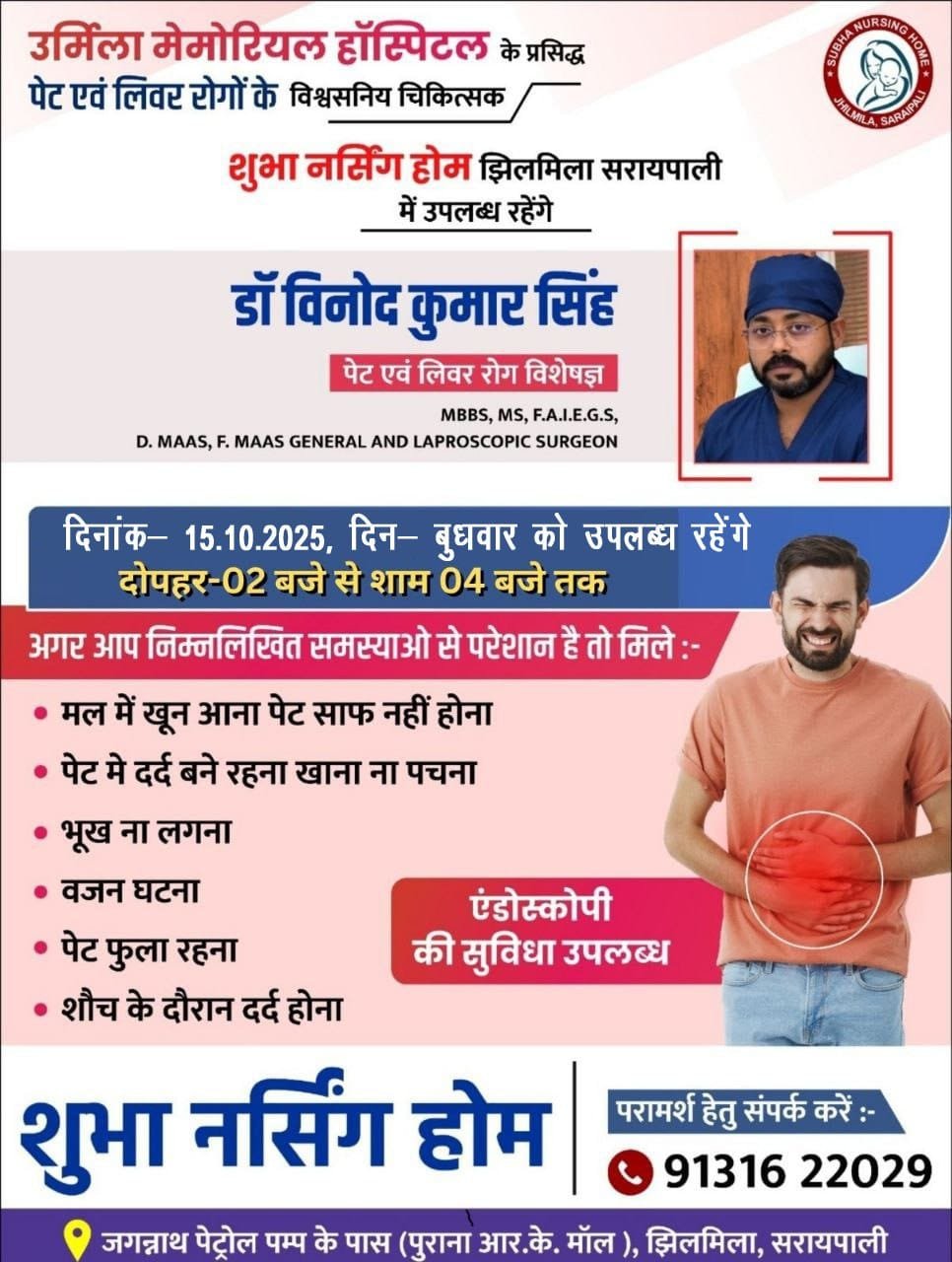 उर्मिला मेमोरियल हॉस्पिटल के प्रसिद्ध पेट एवं लिवर रोगों के विश्वसनिय चिकित्सक

SUBHA NURSING HOME
JHILMILA, SARAIPALI

शुभा नर्सिंग होम झिलमिला सरायपाली में उपलब्ध रहेंगे

डॉ विनोद कुमार सिंह

पेट एवं लिवर रोग विशेषज्ञ

MBBS, MS, F.A.I.E.G.S,
D. MAAS, F. MAAS GENERAL AND LAPROSCOPIC SURGEON

दिनांक– 15.10.2025, दिन– बुधवार को उपलब्ध रहेंगे
दोपहर-02 बजे से शाम 04 बजे तक

अगर आप निम्नलिखित समस्याओ से परेशान है तो मिले :-

• मल में खून आना पेट साफ नहीं होना
• पेट मे दर्द बने रहना खाना ना पचना
• भूख ना लगना
• वजन घटना
• पेट फुला रहना
• शौच के दौरान दर्द होना

एंडोस्कोपी की सुविधा उपलब्ध

शुभा नर्सिंग होम

परामर्श हेतु संपर्क करें :-
91316 22029

जगन्नाथ पेट्रोल पम्प के पास (पुराना आर.के. मॉल ), झिलमिला, सरायपाली